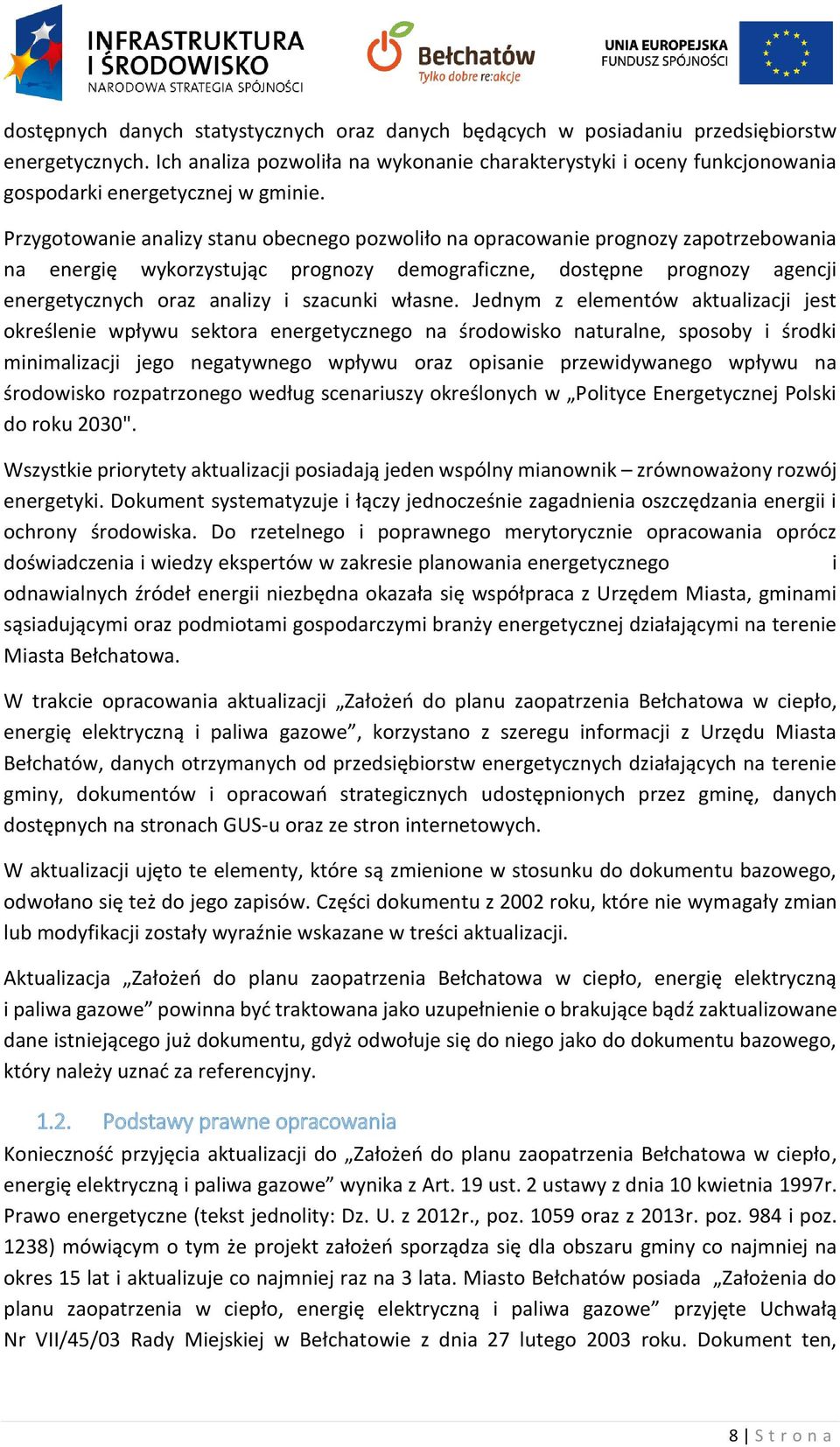 INFRASTRUKTURA I ŚRODOWISKO
NARODOWA STRATEGIA SPÓJNOŚCI

Bełchatów
Tylko dobre re:akcje

UNIA EUROPEJSKA
FUNDUSZ SPÓJNOŚCI

dostępnych danych statystycznych oraz danych będących w posiadaniu przedsiębiorstw energetycznych. Ich analiza pozwoliła na wykonanie charakterystyki i oceny funkcjonowania gospodarki energetycznej w gminie.

Przygotowanie analizy stanu obecnego pozwoliło na opracowanie prognozy zapotrzebowania na energię wykorzystując prognozy demograficzne, dostępne prognozy agencji energetycznych oraz analizy i szacunki własne. Jednym z elementów aktualizacji jest określenie wpływu sektora energetycznego na środowisko naturalne, sposoby i środki minimalizacji jego negatywnego wpływu oraz opisanie przewidywanego wpływu na środowisko rozpatrzonego według scenariuszy określonych w „Polityce Energetycznej Polski do roku 2030".

Wszystkie priorytety aktualizacji posiadają jeden wspólny mianownik – zrównoważony rozwój energetyki. Dokument systematyzuje i łączy jednocześnie zagadnienia oszczędzania energii i ochrony środowiska. Do rzetelnego i poprawnego merytorycznie opracowania oprócz doświadczenia i wiedzy ekspertów w zakresie planowania energetycznego i odnawialnych źródeł energii niezbędna okazała się współpraca z Urzędem Miasta, gminami sąsiadującymi oraz podmiotami gospodarczymi branży energetycznej działającymi na terenie Miasta Bełchatowa.

W trakcie opracowania aktualizacji „Założeń do planu zaopatrzenia Bełchatowa w ciepło, energię elektryczną i paliwa gazowe”, korzystano z szeregu informacji z Urzędu Miasta Bełchatów, danych otrzymanych od przedsiębiorstw energetycznych działających na terenie gminy, dokumentów i opracowań strategicznych udostępnionych przez gminę, danych dostępnych na stronach GUS-u oraz ze stron internetowych.

W aktualizacji ujęto te elementy, które są zmienione w stosunku do dokumentu bazowego, odwołano się też do jego zapisów. Części dokumentu z 2002 roku, które nie wymagały zmian lub modyfikacji zostały wyraźnie wskazane w treści aktualizacji.

Aktualizacja „Założeń do planu zaopatrzenia Bełchatowa w ciepło, energię elektryczną i paliwa gazowe” powinna być traktowana jako uzupełnienie o brakujące bądź zaktualizowane dane istniejącego już dokumentu, gdyż odwołuje się do niego jako do dokumentu bazowego, który należy uznać za referencyjny.

1.2. Podstawy prawne opracowania
Konieczność przyjęcia aktualizacji do „Założeń do planu zaopatrzenia Bełchatowa w ciepło, energię elektryczną i paliwa gazowe” wynika z Art. 19 ust. 2 ustawy z dnia 10 kwietnia 1997r. Prawo energetyczne (tekst jednolity: Dz. U. z 2012r., poz. 1059 oraz z 2013r. poz. 984 i poz. 1238) mówiącym o tym że projekt założeń sporządza się dla obszaru gminy co najmniej na okres 15 lat i aktualizuje co najmniej raz na 3 lata. Miasto Bełchatów posiada „Założenia do planu zaopatrzenia w ciepło, energię elektryczną i paliwa gazowe” przyjęte Uchwałą Nr VII/45/03 Rady Miejskiej w Bełchatowie z dnia 27 lutego 2003 roku. Dokument ten,

8 | Strona